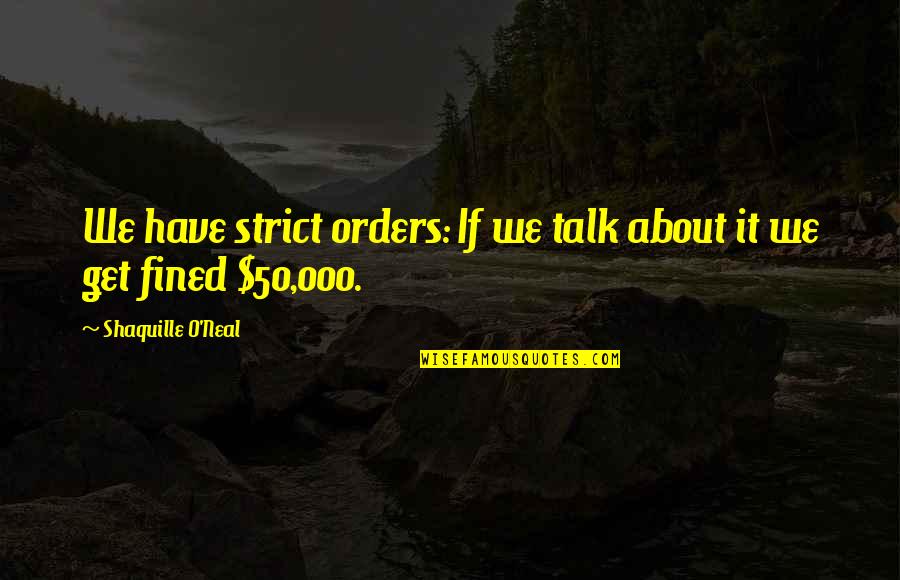 We have strict orders: If we talk about it we get fined \$50,000.

~ Shaquille O'Neal

WISEFAMOUSQUOTES.COM